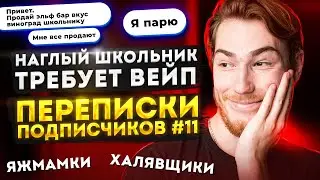 Привет.
Продай эльф бар вкус виноград школьнику

Мне все продают

Я парю

НАГЛЫЙ ШКОЛЬНИК ТРЕБУЕТ ВЕЙП

ПЕРЕПИСКИ ПОДПИСЧИКОВ #11

ЯЖМАМКИ

ХАЛЯВЩИКИ